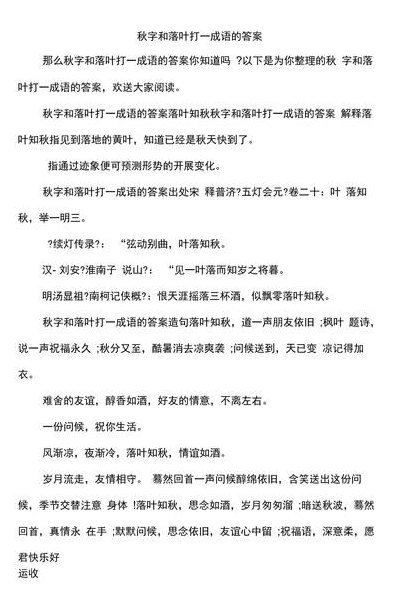 秋字和落叶打一成语的答案

那么秋字和落叶打一成语的答案你知道吗 ?以下是为你整理的秋 字和落叶打一成语的答案，欢送大家阅读。

秋字和落叶打一成语的答案落叶知秋秋字和落叶打一成语的答案 解释落叶知秋指见到落地的黄叶，知道已经是秋天快到了。

指通过迹象便可预测形势的开展变化。

秋字和落叶打一成语的答案出处宋 释普济?五灯会元?卷二十：叶 落知秋，举一明三。

?续灯传录?： “弦动别曲，叶落知秋。

汉- 刘安?淮南子 说山?： “见一叶落而知岁之将暮。

明汤显祖?南柯记侠概?：恨天涯摇落三杯酒，似飘零落叶知秋。

秋字和落叶打一成语的答案造句落叶知秋，道一声朋友依旧 ;枫叶 题诗，说一声祝福永久 ;秋分又至，酷暑消去凉爽袭 ;问候送到，天已变 凉记得加衣。

难舍的友谊，醇香如酒，好友的情意，不离左右。

一份问候，祝你生活。

风渐凉，夜渐冷，落叶知秋，情谊如酒。

岁月流走，友情相守。 蓦然回首一声问候醇绵依旧，含笑送出这份问候，季节交替注意 身体 !落叶知秋，思念如酒，岁月匆匆溜 ;暗送秋波，蓦然回首，真情永 在手 ;默默问候，思念依旧，友谊心中留 ;祝福语，深意柔，愿君快乐好
运收